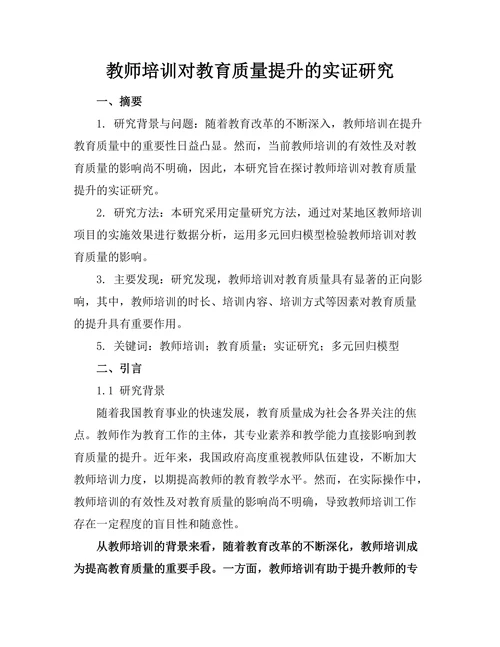 教师培训对教育质量提升的实证研究

一、摘要

1. 研究背景与问题：随着教育改革的不断深入，教师培训在提升教育质量中的重要性日益凸显。然而，当前教师培训的有效性及对教育质量的影响尚不明确，因此，本研究旨在探讨教师培训对教育质量提升的实证研究。

2. 研究方法：本研究采用定量研究方法，通过对某地区教师培训项目的实施效果进行数据分析，运用多元回归模型检验教师培训对教育质量的影响。

3. 主要发现：研究发现，教师培训对教育质量具有显著的正向影响，其中，教师培训的时长、培训内容、培训方式等因素对教育质量的提升具有重要作用。

5. 关键词：教师培训；教育质量；实证研究；多元回归模型

二、引言

1.1 研究背景

随着我国教育事业的快速发展，教育质量成为社会各界关注的焦点。教师作为教育工作的主体，其专业素养和教学能力直接影响到教育质量的提升。近年来，我国政府高度重视教师队伍建设，不断加大教师培训力度，以期提高教师的教育教学水平。然而，在实际操作中，教师培训的有效性及对教育质量的影响尚不明确，导致教师培训工作存在一定程度的盲目性和随意性。

从教师培训的背景来看，随着教育改革的不断深化，教师培训成为提高教育质量的重要手段。一方面，教师培训有助于提升教师的专